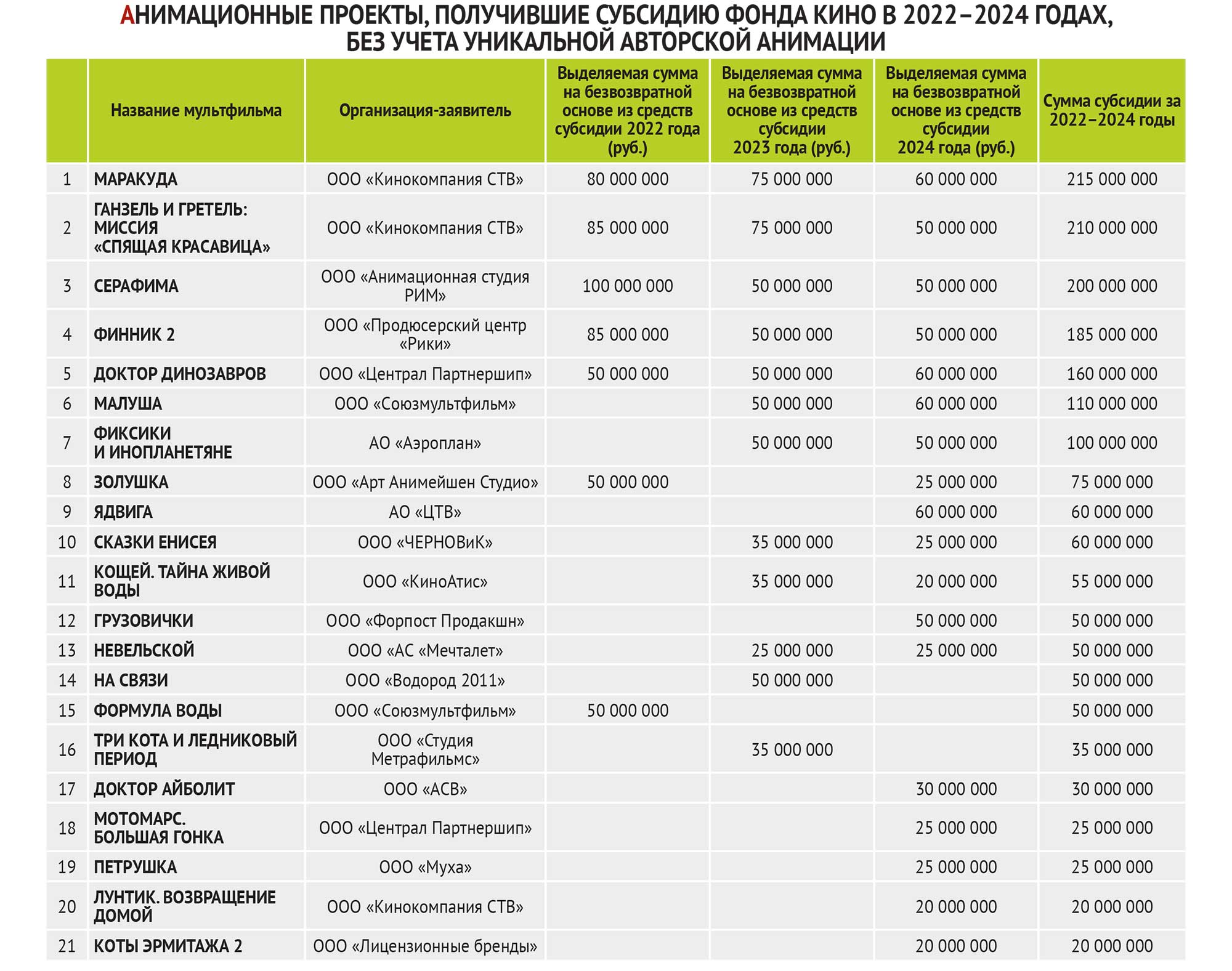 АНИМАЦИОННЫЕ ПРОЕКТЫ, ПОЛУЧИВШИЕ СУБСИДИЮ ФОНДА КИНО В 2022–2024 ГОДАХ, БЕЗ УЧЕТА УНИКАЛЬНОЙ АВТОРСКОЙ АНИМАЦИИ

| | Название мультфильма | Организация-заявитель | Выделяемая сумма на безвозвратной основе из средств субсидии 2022 года (руб.) | Выделяемая сумма на безвозвратной основе из средств субсидии 2023 года (руб.) | Выделяемая сумма на безвозвратной основе из средств субсидии 2024 года (руб.) | Сумма субсидии за 2022–2024 годы |
|---|---|---|---|---|---|---|
| 1 | МАРАКУДА | ООО «Кинокомпания СТВ» | 80 000 000 | 75 000 000 | 60 000 000 | 215 000 000 |
| 2 | ГАНЗЕЛЬ И ГРЕТЕЛЬ: МИССИЯ «СПЯЩАЯ КРАСАВИЦА» | ООО «Кинокомпания СТВ» | 85 000 000 | 75 000 000 | 50 000 000 | 210 000 000 |
| 3 | СЕРАФИМА | ООО «Анимационная студия РИМ» | 100 000 000 | 50 000 000 | 50 000 000 | 200 000 000 |
| 4 | ФИННИК 2 | ООО «Продюсерский центр «Рики» | 85 000 000 | 50 000 000 | 50 000 000 | 185 000 000 |
| 5 | ДОКТОР ДИНОЗАВРОВ | ООО «Централ Партнершип» | 50 000 000 | 50 000 000 | 60 000 000 | 160 000 000 |
| 6 | МАЛУША | ООО «Союзмультфильм» | | 50 000 000 | 60 000 000 | 110 000 000 |
| 7 | ФИКСИКИ И ИНОПЛАНЕТЯНЕ | АО «Аэроплан» | | 50 000 000 | 50 000 000 | 100 000 000 |
| 8 | ЗОЛУШКА | ООО «Арт Анимейшен Студио» | 50 000 000 | | 25 000 000 | 75 000 000 |
| 9 | ЯДВИГА | АО «ЦТВ» | | | 60 000 000 | 60 000 000 |
| 10 | СКАЗКИ ЕНИСЕЯ | ООО «ЧЕРНОВиК» | | 35 000 000 | 25 000 000 | 60 000 000 |
| 11 | КОЩЕЙ. ТАЙНА ЖИВОЙ ВОДЫ | ООО «КиноАтис» | | 35 000 000 | 20 000 000 | 55 000 000 |
| 12 | ГРУЗОВИЧКИ | ООО «Форпост Продакшн» | | | 50 000 000 | 50 000 000 |
| 13 | НЕВЕЛЬСКОЙ | ООО «АС «Мечталет» | | 25 000 000 | 25 000 000 | 50 000 000 |
| 14 | НА СВЯЗИ | ООО «Водород 2011» | | 50 000 000 | | 50 000 000 |
| 15 | ФОРМУЛА ВОДЫ | ООО «Союзмультфильм» | 50 000 000 | | | 50 000 000 |
| 16 | ТРИ КОТА И ЛЕДНИКОВЫЙ ПЕРИОД | ООО «Студия Метрафильмс» | | 35 000 000 | | 35 000 000 |
| 17 | ДОКТОР АЙБОЛИТ | ООО «АСВ» | | | 30 000 000 | 30 000 000 |
| 18 | МОТОМАРС. БОЛЬШАЯ ГОНКА | ООО «Централ Партнершип» | | | 25 000 000 | 25 000 000 |
| 19 | ПЕТРУШКА | ООО «Муха» | | | 25 000 000 | 25 000 000 |
| 20 | ЛУНТИК. ВОЗВРАЩЕНИЕ ДОМОЙ | ООО «Кинокомпания СТВ» | | | 20 000 000 | 20 000 000 |
| 21 | КОТЫ ЭРМИТАЖА 2 | ООО «Лицензионные бренды» | | | 20 000 000 | 20 000 000 |